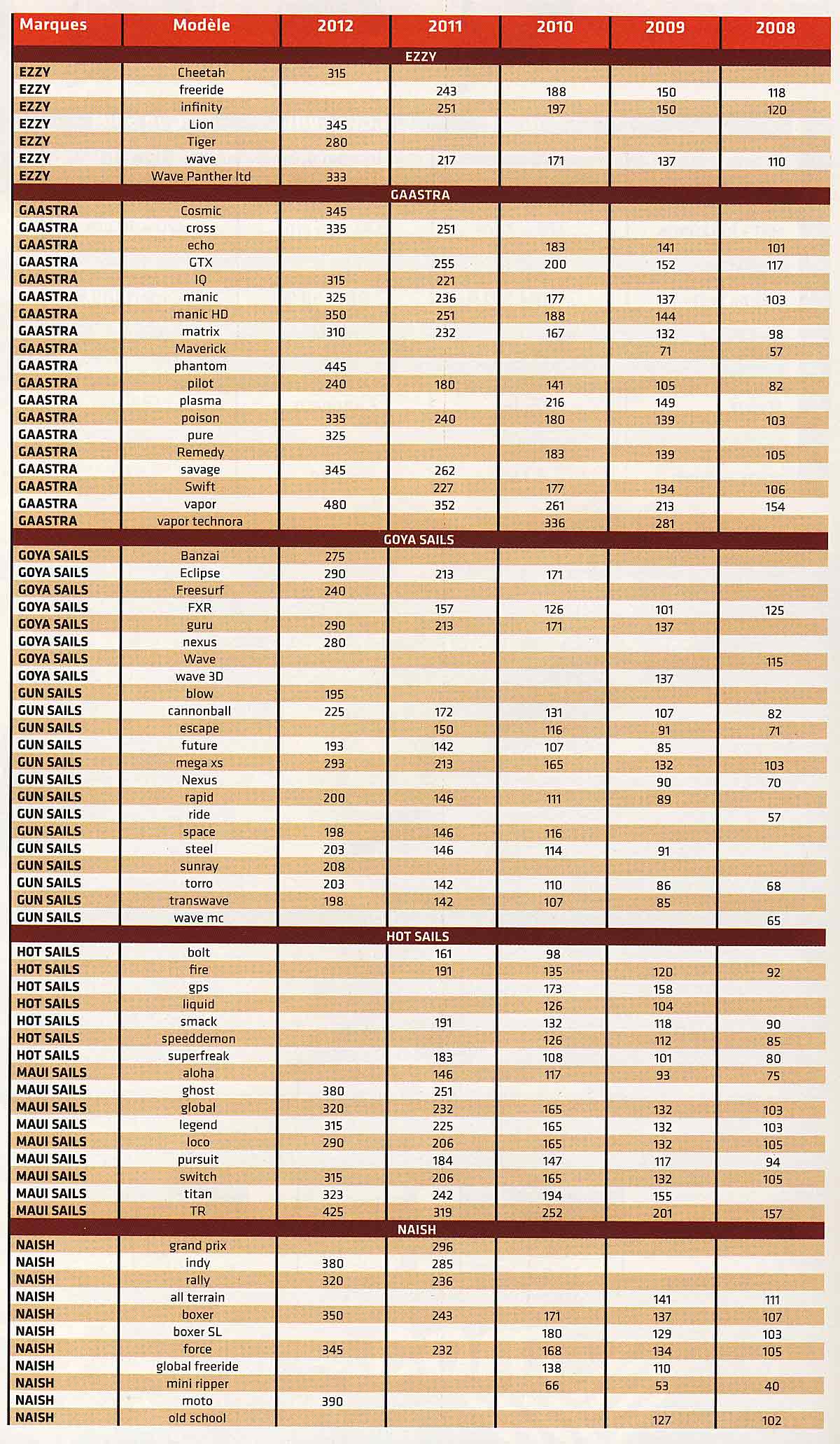 | Marques | Modèle | 2012 | 2011 | 2010 | 2009 | 2008 |
|---|---|---|---|---|---|---|
| EZZY | | | | | | |
| EZZY | Cheetah | 315 | | | | |
| EZZY | freeride | | 243 | 188 | 150 | 118 |
| EZZY | infinity | | 251 | 197 | 150 | 120 |
| EZZY | Lion | 345 | | | | |
| EZZY | Tiger | 280 | | | | |
| EZZY | wave | | 217 | 171 | 137 | 110 |
| EZZY | Wave Panther ltd | 333 | | | | |
| GAASTRA | | | | | | |
| GAASTRA | Cosmic | 345 | | | | |
| GAASTRA | cross | 335 | 251 | | | |
| GAASTRA | echo | | | 183 | 141 | 101 |
| GAASTRA | GTX | | 255 | 200 | 152 | 117 |
| GAASTRA | IQ | 315 | 221 | | | |
| GAASTRA | manic | 325 | 236 | 177 | 137 | 103 |
| GAASTRA | manic HD | 350 | 251 | 188 | 144 | |
| GAASTRA | matrix | 310 | 232 | 167 | 132 | 98 |
| GAASTRA | Maverick | | | | 71 | 57 |
| GAASTRA | phantom | 445 | | | | |
| GAASTRA | pilot | 240 | 180 | 141 | 105 | 82 |
| GAASTRA | plasma | | | 216 | 149 | |
| GAASTRA | poison | 335 | 240 | 180 | 139 | 103 |
| GAASTRA | pure | 325 | | | | |
| GAASTRA | Remedy | | | 183 | 139 | 105 |
| GAASTRA | savage | 345 | 262 | | | |
| GAASTRA | Swift | | 227 | 177 | 134 | 106 |
| GAASTRA | vapor | 480 | 352 | 261 | 213 | 154 |
| GAASTRA | vapor technora | | | 336 | 281 | |
| GOYA SAILS | | | | | | |
| GOYA SAILS | Banzai | 275 | | | | |
| GOYA SAILS | Eclipse | 290 | 213 | 171 | | |
| GOYA SAILS | Freesurf | 240 | | | | |
| GOYA SAILS | FXR | | 157 | 126 | 101 | 125 |
| GOYA SAILS | guru | 290 | 213 | 171 | 137 | |
| GOYA SAILS | nexus | 280 | | | | |
| GOYA SAILS | Wave | | | | | 115 |
| GOYA SAILS | wave 3D | | | | 137 | |
| GUN SAILS | blow | 195 | | | | |
| GUN SAILS | cannonball | 225 | 172 | 131 | 107 | 82 |
| GUN SAILS | escape | | 150 | 116 | 91 | 71 |
| GUN SAILS | future | 193 | 142 | 107 | 85 | |
| GUN SAILS | mega xs | 293 | 213 | 165 | 132 | 103 |
| GUN SAILS | Nexus | | | | 90 | 70 |
| GUN SAILS | rapid | 200 | 146 | 111 | 89 | |
| GUN SAILS | ride | | | | | 57 |
| GUN SAILS | space | 198 | 146 | 116 | | |
| GUN SAILS | steel | 203 | 146 | 114 | 91 | |
| GUN SAILS | sunray | 208 | | | | |
| GUN SAILS | torro | 203 | 142 | 110 | 86 | 68 |
| GUN SAILS | transwave | 198 | 142 | 107 | 85 | |
| GUN SAILS | wave mc | | | | | 65 |
| HOT SAILS | | | | | | |
| HOT SAILS | bolt | | 161 | 98 | | |
| HOT SAILS | fire | | 191 | 135 | 120 | 92 |
| HOT SAILS | gps | | | 173 | 158 | |
| HOT SAILS | liquid | | | 126 | 104 | |
| HOT SAILS | smack | | 191 | 132 | 118 | 90 |
| HOT SAILS | speeddemon | | | 126 | 112 | 85 |
| HOT SAILS | superfreak | | 183 | 108 | 101 | 80 |
| MAUI SAILS | aloha | | 146 | 117 | 93 | 75 |
| MAUI SAILS | ghost | 380 | 251 | | | |
| MAUI SAILS | global | 320 | 232 | 165 | 132 | 103 |
| MAUI SAILS | legend | 315 | 225 | 165 | 132 | 103 |
| MAUI SAILS | loco | 290 | 206 | 165 | 132 | 105 |
| MAUI SAILS | pursuit | | 184 | 147 | 117 | 94 |
| MAUI SAILS | switch | 315 | 206 | 165 | 132 | 105 |
| MAUI SAILS | titan | 323 | 242 | 194 | 155 | |
| MAUI SAILS | TR | 425 | 319 | 252 | 201 | 157 |
| NAISH | | | | | | |
| NAISH | grand prix | | 296 | | | |
| NAISH | indy | 380 | 285 | | | |
| NAISH | rally | 320 | 236 | | | |
| NAISH | all terrain | | | | 141 | 111 |
| NAISH | boxer | 350 | 243 | 171 | 137 | 107 |
| NAISH | boxer SL | | | 180 | 129 | 103 |
| NAISH | force | 345 | 232 | 168 | 134 | 105 |
| NAISH | global freeride | | | 138 | 110 | |
| NAISH | mini ripper | | | 66 | 53 | 40 |
| NAISH | moto | 390 | | | | |
| NAISH | old school | | | | 127 | 102 |